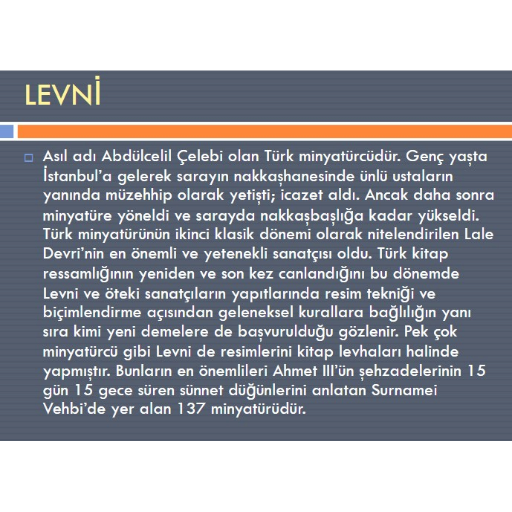 LEVNİ

Asıl adı Abdülcelil Çelebi olan Türk minyatürcüdür. Genç yaşta İstanbul'a gelerek sarayın nakkaşhanesinde ünlü ustaların yanında müzehhip olarak yetişti; icazet aldı. Ancak daha sonra minyatüre yöneldi ve sarayda nakkaşbaşlığa kadar yükseldi. Türk minyatürünün ikinci klasik dönemi olarak nitelendirilen Lale Devri'nin en önemli ve yetenekli sanatçısı oldu. Türk kitap ressamlığının yeniden ve son kez canlandığını bu dönemde Levni ve öteki sanatçıların yapıtlarında resim tekniği ve biçimlendirme açısından geleneksel kurallara bağlılığın yanı sıra kimi yeni demelere de başvurulduğu gözlenir. Pek çok minyatürcü gibi Levni de resimlerini kitap levhaları halinde yapmıştır. Bunların en önemlileri Ahmet III'ün şehzadelerinin 15 gün 15 gece süren sünnet düğünlerini anlatan Surnamei Vehbi'de yer alan 137 minyatürüdür.